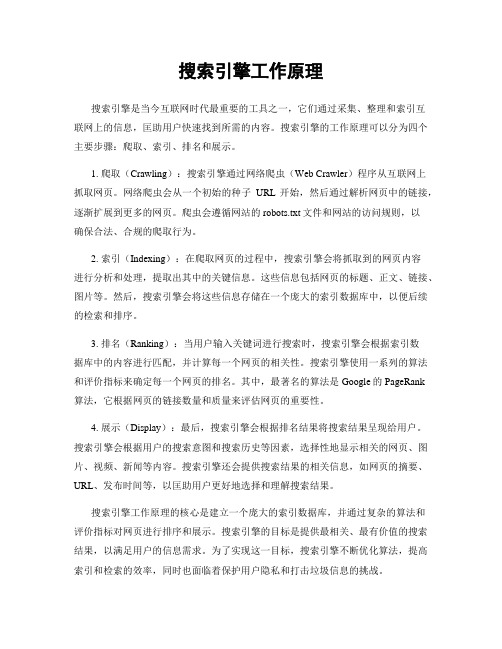 搜索引擎工作原理

搜索引擎是当今互联网时代最重要的工具之一，它们通过采集、整理和索引互联网上的信息，匡助用户快速找到所需的内容。搜索引擎的工作原理可以分为四个主要步骤：爬取、索引、排名和展示。

1. 爬取（Crawling）：搜索引擎通过网络爬虫（Web Crawler）程序从互联网上抓取网页。网络爬虫会从一个初始的种子 URL 开始，然后通过解析网页中的链接，逐渐扩展到更多的网页。爬虫会遵循网站的 robots.txt 文件和网站的访问规则，以确保合法、合规的爬取行为。

2. 索引（Indexing）：在爬取网页的过程中，搜索引擎会将抓取到的网页内容进行分析和处理，提取出其中的关键信息。这些信息包括网页的标题、正文、链接、图片等。然后，搜索引擎会将这些信息存储在一个庞大的索引数据库中，以便后续的检索和排序。

3. 排名（Ranking）：当用户输入关键词进行搜索时，搜索引擎会根据索引数据库中的内容进行匹配，并计算每一个网页的相关性。搜索引擎使用一系列的算法和评价指标来确定每一个网页的排名。其中，最著名的算法是 Google 的 PageRank 算法，它根据网页的链接数量和质量来评估网页的重要性。

4. 展示（Display）：最后，搜索引擎会根据排名结果将搜索结果呈现给用户。搜索引擎会根据用户的搜索意图和搜索历史等因素，选择性地显示相关的网页、图片、视频、新闻等内容。搜索引擎还会提供搜索结果的相关信息，如网页的摘要、URL、发布时间等，以匡助用户更好地选择和理解搜索结果。

搜索引擎工作原理的核心是建立一个庞大的索引数据库，并通过复杂的算法和评价指标对网页进行排序和展示。搜索引擎的目标是提供最相关、最有价值的搜索结果，以满足用户的信息需求。为了实现这一目标，搜索引擎不断优化算法，提高索引和检索的效率，同时也面临着保护用户隐私和打击垃圾信息的挑战。